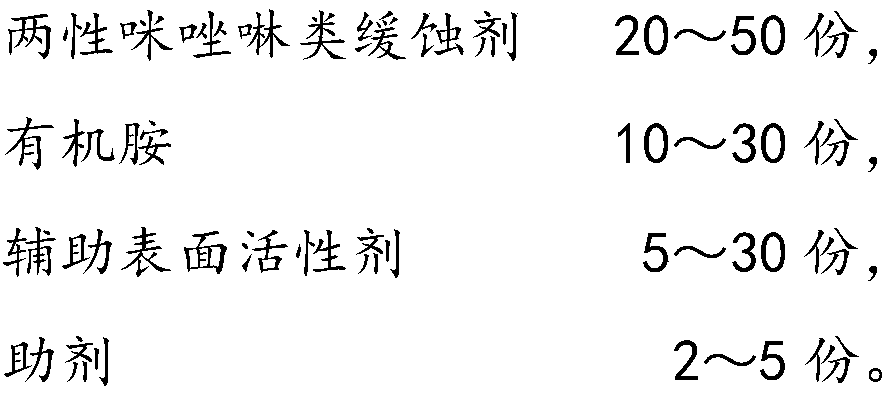 两性咪唑啉类缓蚀剂　20～50 份，

有机胺　10～30 份，

辅助表面活性剂　5～30 份，

助剂　2～5 份。